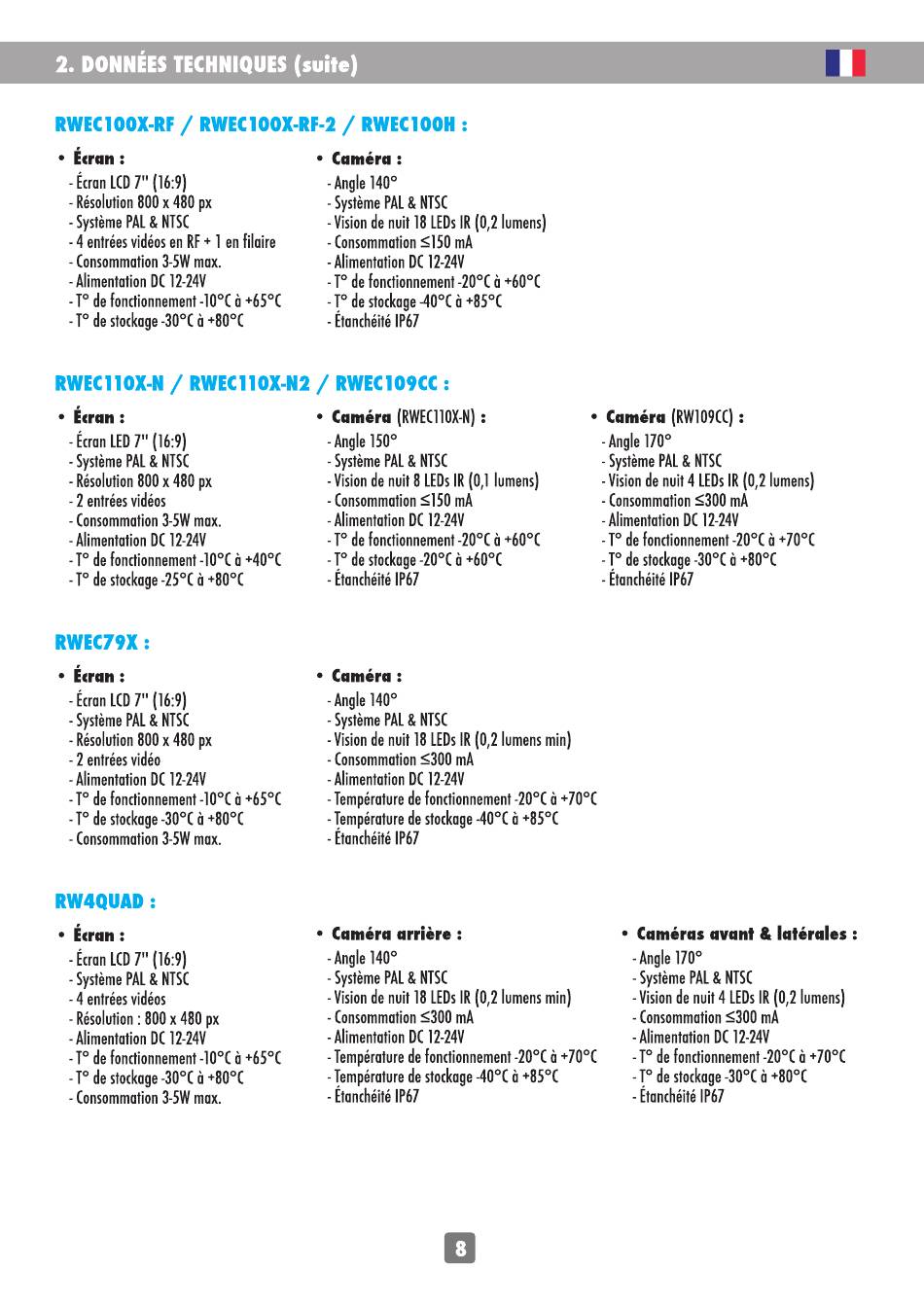 2. DONNÉES TECHNIQUES (suite)

RWEC100X-RF / RWEC100X-RF-2 / RWEC100H :

• Écran :
- Écran LCD 7'' (16:9)
- Résolution 800 x 480 px
- Système PAL & NTSC
- 4 entrées vidéos en RF + 1 en filaire
- Consommation 3-5W max.
- Alimentation DC 12-24V
- T° de fonctionnement -10°C à +65°C
- T° de stockage -30°C à +80°C

• Caméra :
- Angle 140°
- Système PAL & NTSC
- Vision de nuit 18 LEDs IR (0,2 lumens)
- Consommation ≤150 mA
- Alimentation DC 12-24V
- T° de fonctionnement -20°C à +60°C
- T° de stockage -40°C à +85°C
- Étanchéité IP67

RWEC110X-N / RWEC110X-N2 / RWEC109CC :

• Écran :
- Écran LED 7'' (16:9)
- Système PAL & NTSC
- Résolution 800 x 480 px
- 2 entrées vidéos
- Consommation 3-5W max.
- Alimentation DC 12-24V
- T° de fonctionnement -10°C à +40°C
- T° de stockage -25°C à +80°C

• Caméra (RWEC110X-N) :
- Angle 150°
- Système PAL & NTSC
- Vision de nuit 8 LEDs IR (0,1 lumens)
- Consommation ≤150 mA
- Alimentation DC 12-24V
- T° de fonctionnement -20°C à +60°C
- T° de stockage -20°C à +60°C
- Étanchéité IP67

• Caméra (RW109CC) :
- Angle 170°
- Système PAL & NTSC
- Vision de nuit 4 LEDs IR (0,2 lumens)
- Consommation ≤300 mA
- Alimentation DC 12-24V
- T° de fonctionnement -20°C à +70°C
- T° de stockage -30°C à +80°C
- Étanchéité IP67

RWEC79X :

• Écran :
- Écran LCD 7'' (16:9)
- Système PAL & NTSC
- Résolution 800 x 480 px
- 2 entrées vidéo
- Alimentation DC 12-24V
- T° de fonctionnement -10°C à +65°C
- T° de stockage -30°C à +80°C
- Consommation 3-5W max.

• Caméra :
- Angle 140°
- Système PAL & NTSC
- Vision de nuit 18 LEDs IR (0,2 lumens min)
- Consommation ≤300 mA
- Alimentation DC 12-24V
- Température de fonctionnement -20°C à +70°C
- Température de stockage -40°C à +85°C
- Étanchéité IP67

RW4QUAD :

• Écran :
- Écran LCD 7'' (16:9)
- Système PAL & NTSC
- 4 entrées vidéos
- Résolution : 800 x 480 px
- Alimentation DC 12-24V
- T° de fonctionnement -10°C à +65°C
- T° de stockage -30°C à +80°C
- Consommation 3-5W max.

• Caméra arrière :
- Angle 140°
- Système PAL & NTSC
- Vision de nuit 18 LEDs IR (0,2 lumens min)
- Consommation ≤300 mA
- Alimentation DC 12-24V
- Température de fonctionnement -20°C à +70°C
- Température de stockage -40°C à +85°C
- Étanchéité IP67

• Caméras avant & latérales :
- Angle 170°
- Système PAL & NTSC
- Vision de nuit 4 LEDs IR (0,2 lumens)
- Consommation ≤300 mA
- Alimentation DC 12-24V
- T° de fonctionnement -20°C à +70°C
- T° de stockage -30°C à +80°C
- Étanchéité IP67

8